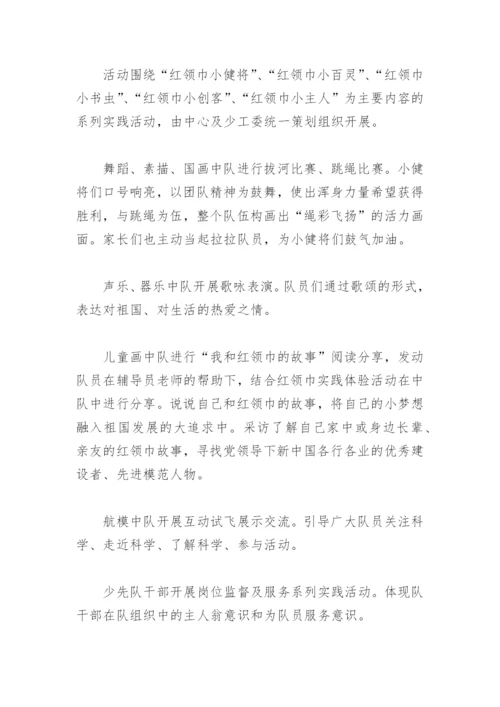 活动围绕“红领巾小健将”、“红领巾小百灵”、“红领巾小书虫”、“红领巾小创客”、“红领巾小主人”为主要内容的系列实践活动，由中心及少工委统一策划组织开展。

舞蹈、素描、国画中队进行拔河比赛、跳绳比赛。小健将们口号响亮，以团队精神为鼓舞，使出浑身力量希望获得胜利，与跳绳为伍，整个队伍构画出“绳彩飞扬”的活力画面。家长们也主动当起拉拉队员，为小健将们鼓气加油。

声乐、器乐中队开展歌咏表演。队员们通过歌颂的形式，表达对祖国、对生活的热爱之情。

儿童画中队进行“我和红领巾的故事”阅读分享，发动队员在辅导员老师的帮助下，结合红领巾实践体验活动在中队中进行分享。说说自己和红领巾的故事，将自己的小梦想融入祖国发展的大追求中。采访了解自己家中或身边长辈、亲友的红领巾故事，寻找党领导下新中国各行各业的优秀建设者、先进模范人物。

航模中队开展互动试飞展示交流。引导广大队员关注科学、走近科学、了解科学、参与活动。

少先队干部开展岗位监督及服务系列实践活动。体现队干部在队组织中的主人翁意识和为队员服务意识。